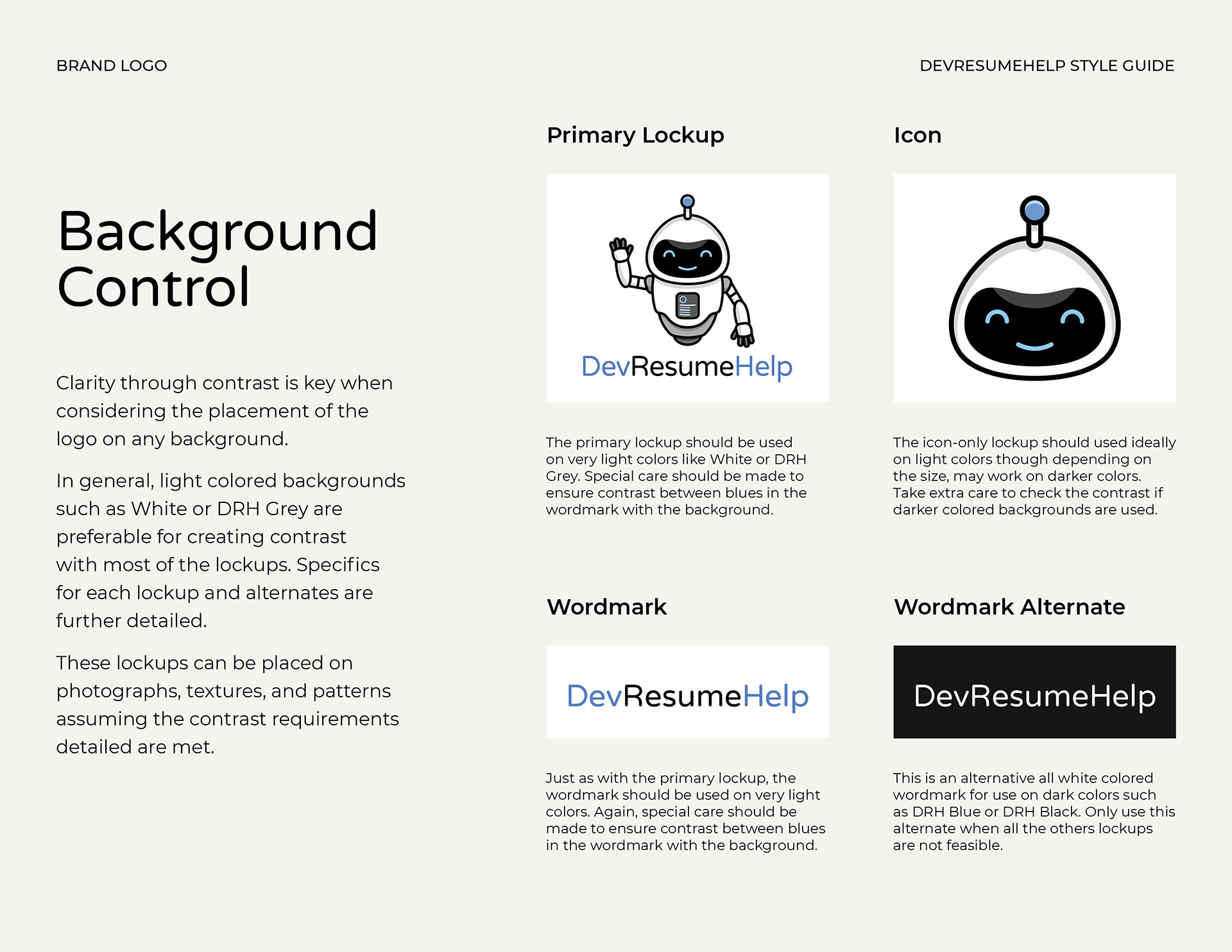 BRAND LOGO

DEVRESUMEHELP STYLE GUIDE

Background Control

Clarity through contrast is key when considering the placement of the logo on any background.

In general, light colored backgrounds such as White or DRH Grey are preferable for creating contrast with most of the lockups. Specifics for each lockup and alternates are further detailed.

These lockups can be placed on photographs, textures, and patterns assuming the contrast requirements detailed are met.

Primary Lockup

DevResumeHelp

The primary lockup should be used on very light colors like White or DRH Grey. Special care should be made to ensure contrast between blues in the wordmark with the background.

Icon

The icon-only lockup should used ideally on light colors though depending on the size, may work on darker colors. Take extra care to check the contrast if darker colored backgrounds are used.

Wordmark

DevResumeHelp

Just as with the primary lockup, the wordmark should be used on very light colors. Again, special care should be made to ensure contrast between blues in the wordmark with the background.

Wordmark Alternate

DevResumeHelp

This is an alternative all white colored wordmark for use on dark colors such as DRH Blue or DRH Black. Only use this alternate when all the others lockups are not feasible.